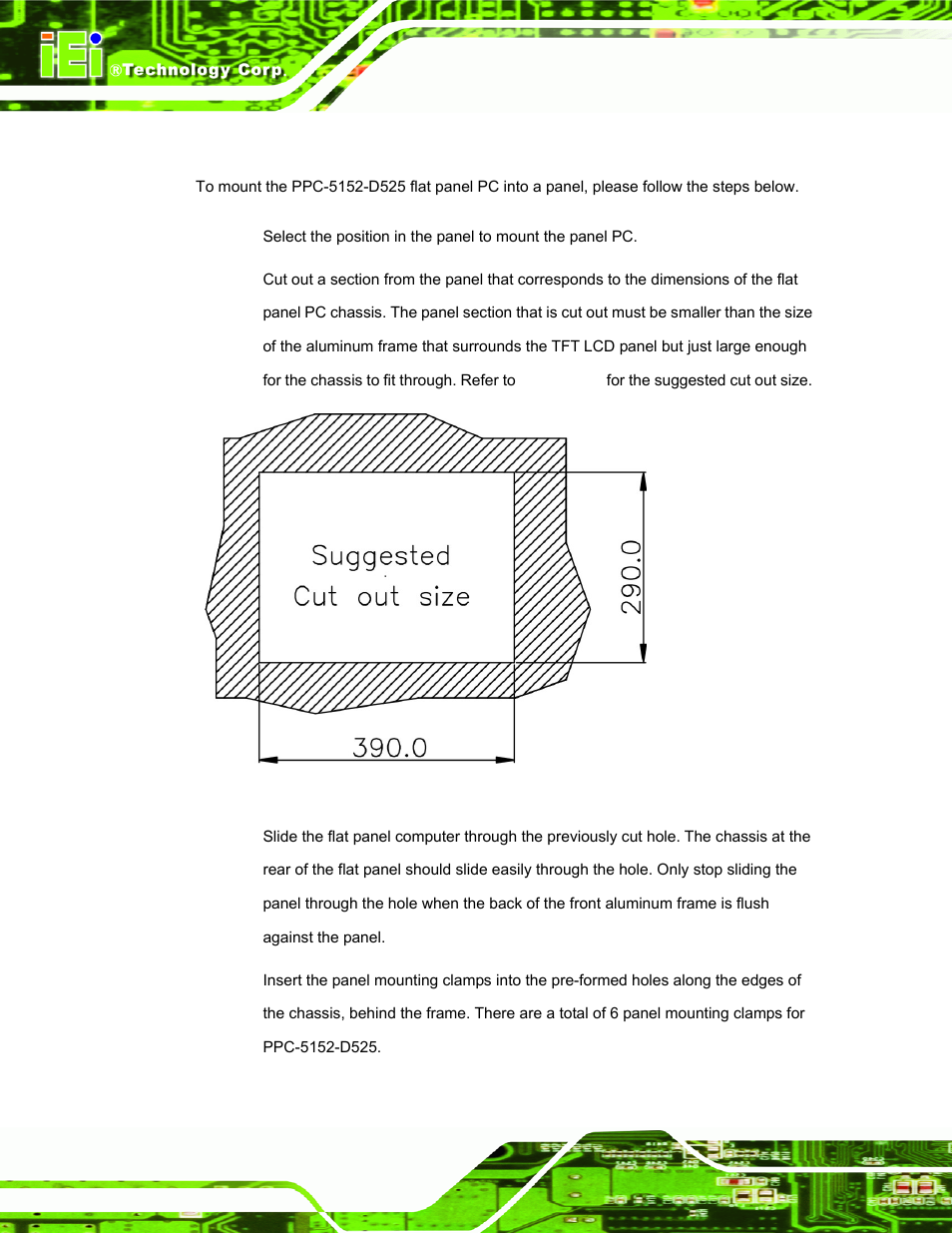 iEi ®Technology Corp.

To mount the PPC-5152-D525 flat panel PC into a panel, please follow the steps below.

Select the position in the panel to mount the panel PC.

Cut out a section from the panel that corresponds to the dimensions of the flat panel PC chassis. The panel section that is cut out must be smaller than the size of the aluminum frame that surrounds the TFT LCD panel but just large enough for the chassis to fit through. Refer to for the suggested cut out size.

Suggested Cut out size

290.0

390.0

Slide the flat panel computer through the previously cut hole. The chassis at the rear of the flat panel should slide easily through the hole. Only stop sliding the panel through the hole when the back of the front aluminum frame is flush against the panel.

Insert the panel mounting clamps into the pre-formed holes along the edges of the chassis, behind the frame. There are a total of 6 panel mounting clamps for PPC-5152-D525.